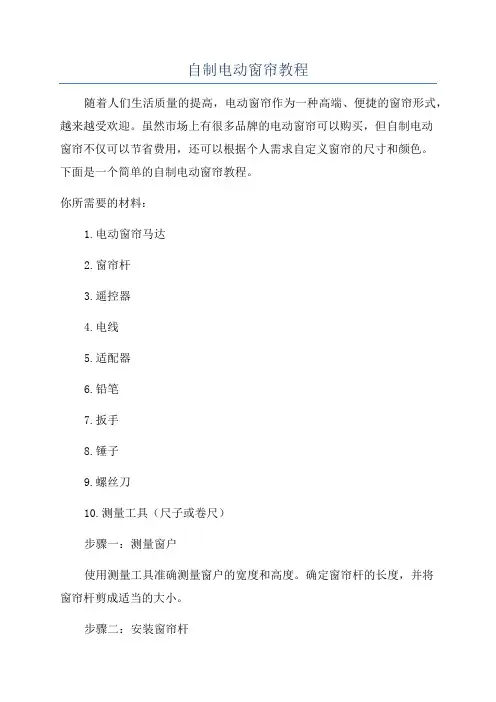 自制电动窗帘教程

随着人们生活质量的提高，电动窗帘作为一种高端、便捷的窗帘形式，越来越受欢迎。虽然市场上有很多品牌的电动窗帘可以购买，但自制电动窗帘不仅可以节省费用，还可以根据个人需求自定义窗帘的尺寸和颜色。下面是一个简单的自制电动窗帘教程。

你所需要的材料：

1. 电动窗帘马达

2. 窗帘杆

3. 遥控器

4. 电线

5. 适配器

6. 铅笔

7. 扳手

8. 锤子

9. 螺丝刀

10. 测量工具（尺子或卷尺）

步骤一：测量窗户

使用测量工具准确测量窗户的宽度和高度。确定窗帘杆的长度，并将窗帘杆剪成适当的大小。

步骤二：安装窗帘杆